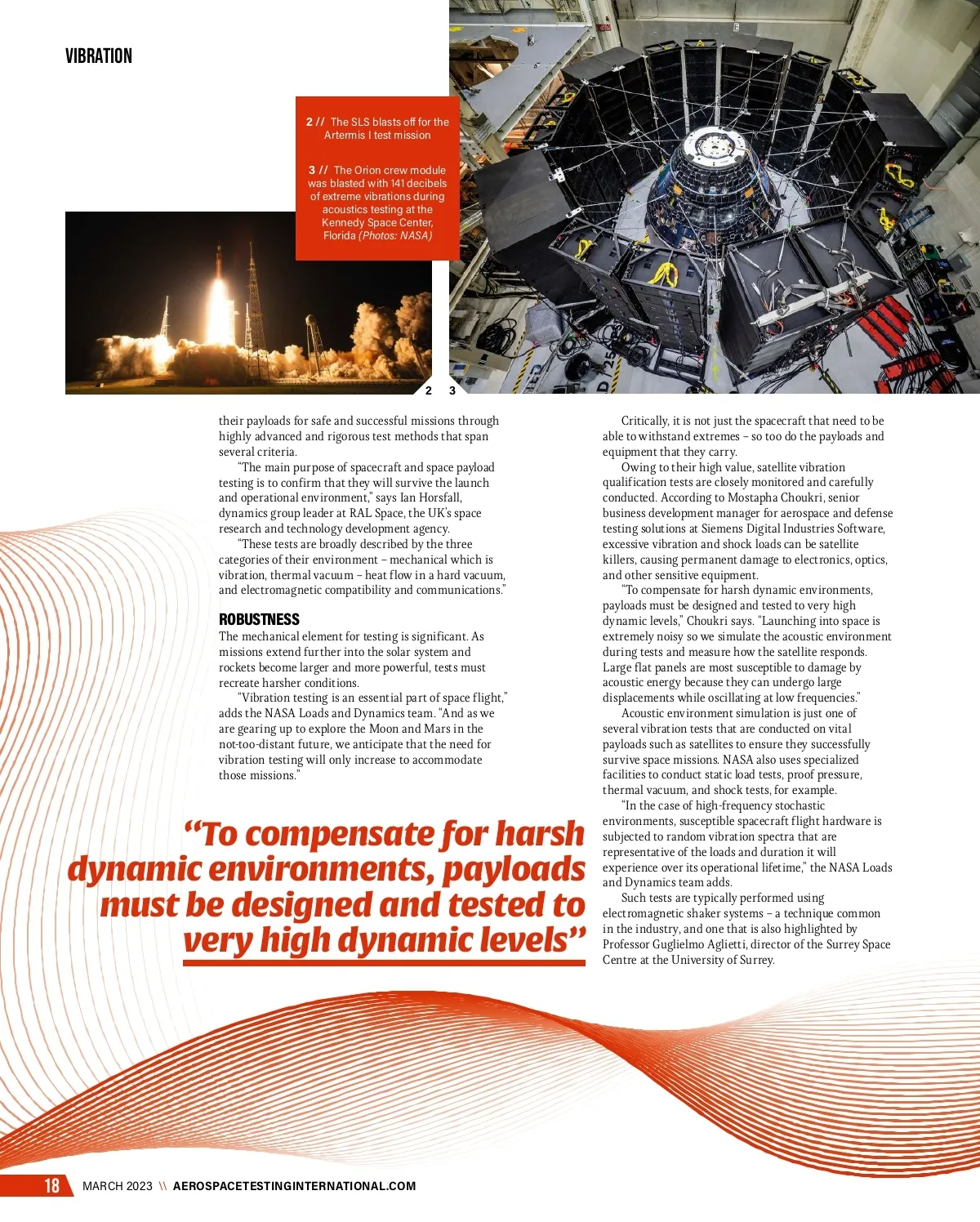 VIBRATION

2 // The SLS blasts off for the Artermis I test mission

3 // The Orion crew module was blasted with 141 decibels of extreme vibrations during acoustics testing at the Kennedy Space Center, Florida (Photos: NASA)

2 3

their payloads for safe and successful missions through highly advanced and rigorous test methods that span several criteria.

"The main purpose of spacecraft and space payload testing is to confirm that they will survive the launch and operational environment," says Ian Horsfall, dynamics group leader at RAL Space, the UK's space research and technology development agency.

"These tests are broadly described by the three categories of their environment – mechanical which is vibration, thermal vacuum – heat flow in a hard vacuum, and electromagnetic compatibility and communications."

ROBUSTNESS

The mechanical element for testing is significant. As missions extend further into the solar system and rockets become larger and more powerful, tests must recreate harsher conditions.

"Vibration testing is an essential part of space flight," adds the NASA Loads and Dynamics team. "And as we are gearing up to explore the Moon and Mars in the not-too-distant future, we anticipate that the need for vibration testing will only increase to accommodate those missions."

"To compensate for harsh dynamic environments, payloads must be designed and tested to very high dynamic levels"

Critically, it is not just the spacecraft that need to be able to withstand extremes – so too do the payloads and equipment that they carry.

Owing to their high value, satellite vibration qualification tests are closely monitored and carefully conducted. According to Mostapha Choukri, senior business development manager for aerospace and defense testing solutions at Siemens Digital Industries Software, excessive vibration and shock loads can be satellite killers, causing permanent damage to electronics, optics, and other sensitive equipment.

"To compensate for harsh dynamic environments, payloads must be designed and tested to very high dynamic levels," Choukri says. "Launching into space is extremely noisy so we simulate the acoustic environment during tests and measure how the satellite responds. Large flat panels are most susceptible to damage by acoustic energy because they can undergo large displacements while oscillating at low frequencies."

Acoustic environment simulation is just one of several vibration tests that are conducted on vital payloads such as satellites to ensure they successfully survive space missions. NASA also uses specialized facilities to conduct static load tests, proof pressure, thermal vacuum, and shock tests, for example.

"In the case of high-frequency stochastic environments, susceptible spacecraft flight hardware is subjected to random vibration spectra that are representative of the loads and duration it will experience over its operational lifetime," the NASA Loads and Dynamics team adds.

Such tests are typically performed using electromagnetic shaker systems – a technique common in the industry, and one that is also highlighted by Professor Guglielmo Aglietti, director of the Surrey Space Centre at the University of Surrey.

18 MARCH 2023 \\ AEROSPACETESTINGINTERNATIONAL.COM